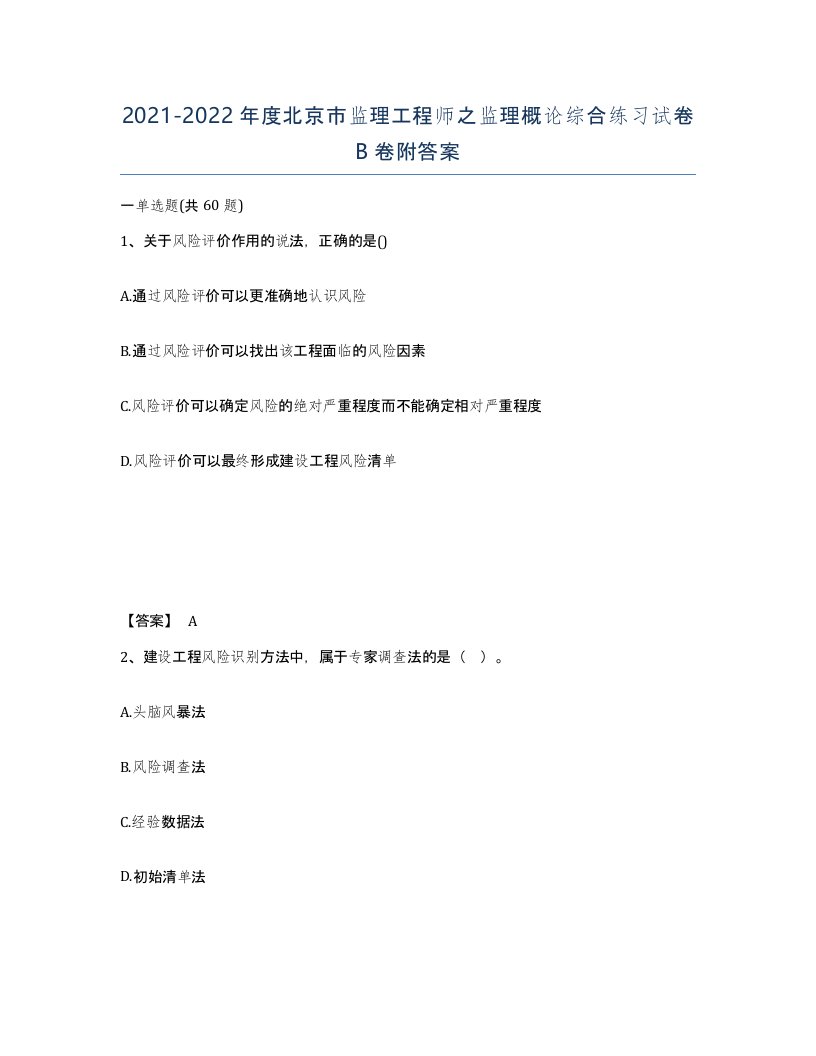 2021-2022年度北京市监理工程师之监理概论综合练习试卷B卷附答案

一单选题(共60题)

1、关于风险评价作用的说法，正确的是()

A.通过风险评价可以更准确地认识风险

B.通过风险评价可以找出该工程面临的风险因素

C.风险评价可以确定风险的绝对严重程度而不能确定相对严重程度

D.风险评价可以最终形成建设工程风险清单

【答案】 A

2、建设工程风险识别方法中，属于专家调查法的是（ ）。

A.头脑风暴法

B.风险调查法

C.经验数据法

D.初始清单法